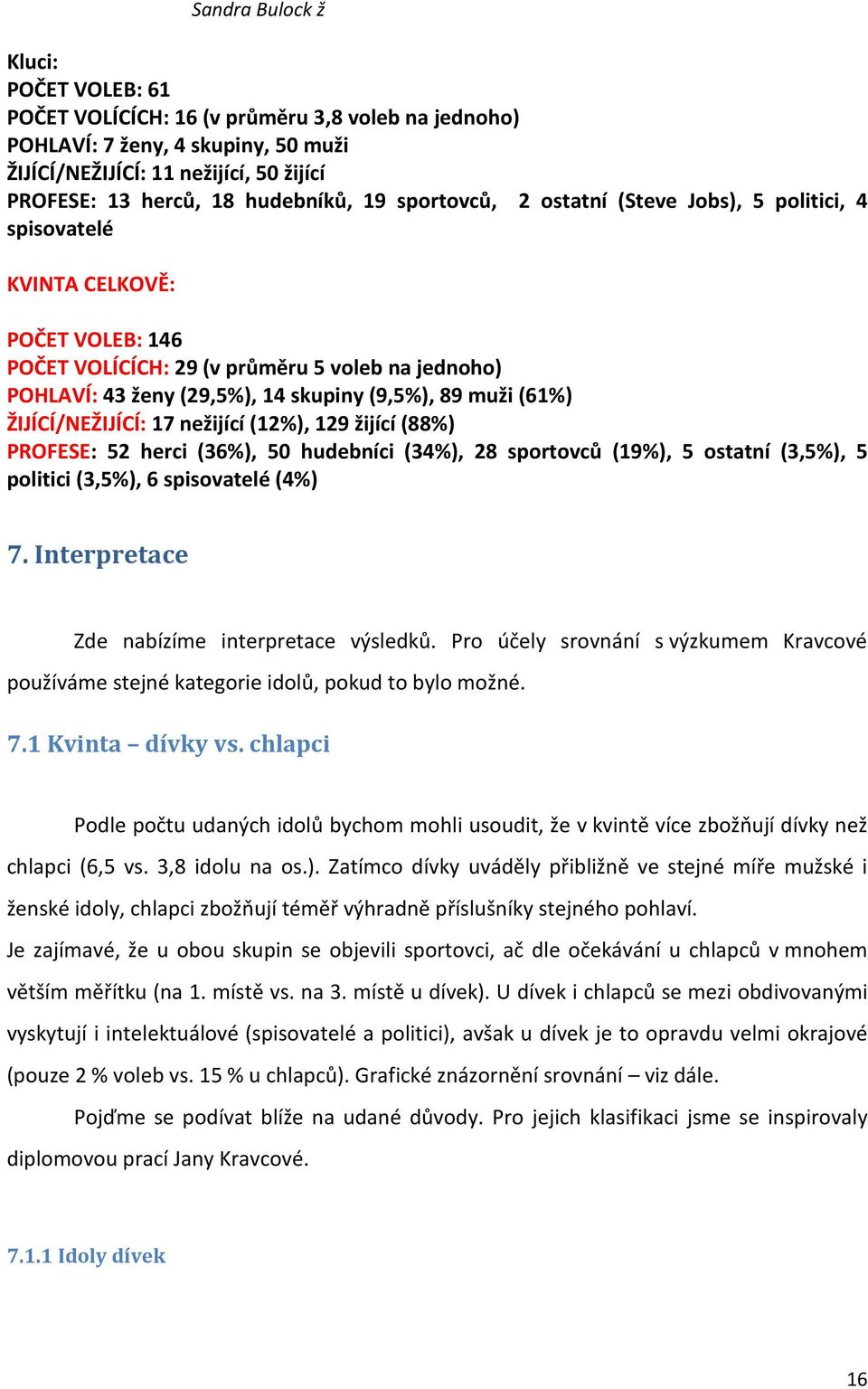 Sandra Bulock ž

Kluci:
POČET VOLEB: 61
POČET VOLÍCÍCH: 16 (v průměru 3,8 voleb na jednoho)
POHLAVÍ: 7 ženy, 4 skupiny, 50 muži
ŽIJÍCÍ/NEŽIJÍCÍ: 11 nežijící, 50 žijící
PROFESE: 13 herců, 18 hudebníků, 19 sportovců, 2 ostatní (Steve Jobs), 5 politici, 4 spisovatelé

KVINTA CELKOVĚ:

POČET VOLEB: 146
POČET VOLÍCÍCH: 29 (v průměru 5 voleb na jednoho)
POHLAVÍ: 43 ženy (29,5%), 14 skupiny (9,5%), 89 muži (61%)
ŽIJÍCÍ/NEŽIJÍCÍ: 17 nežijící (12%), 129 žijící (88%)
PROFESE: 52 herci (36%), 50 hudebníci (34%), 28 sportovců (19%), 5 ostatní (3,5%), 5 politici (3,5%), 6 spisovatelé (4%)

7. Interpretace

Zde nabízíme interpretace výsledků. Pro účely srovnání s výzkumem Kravcové používáme stejné kategorie idolů, pokud to bylo možné.

7.1 Kvinta – dívky vs. chlapci

Podle počtu udaných idolů bychom mohli usoudit, že v kvintě více zbožňují dívky než chlapci (6,5 vs. 3,8 idolu na os.). Zatímco dívky uváděly přibližně ve stejné míře mužské i ženské idoly, chlapci zbožňují téměř výhradně příslušníky stejného pohlaví.
Je zajímavé, že u obou skupin se objevili sportovci, ač dle očekávání u chlapců v mnohem větším měřítku (na 1. místě vs. na 3. místě u dívek). U dívek i chlapců se mezi obdivovanými vyskytují i intelektuálové (spisovatelé a politici), avšak u dívek je to opravdu velmi okrajové (pouze 2 % voleb vs. 15 % u chlapců). Grafické znázornění srovnání – viz dále.

Pojďme se podívat blíže na udané důvody. Pro jejich klasifikaci jsme se inspirovaly diplomovou prací Jany Kravcové.

7.1.1 Idoly dívek

16